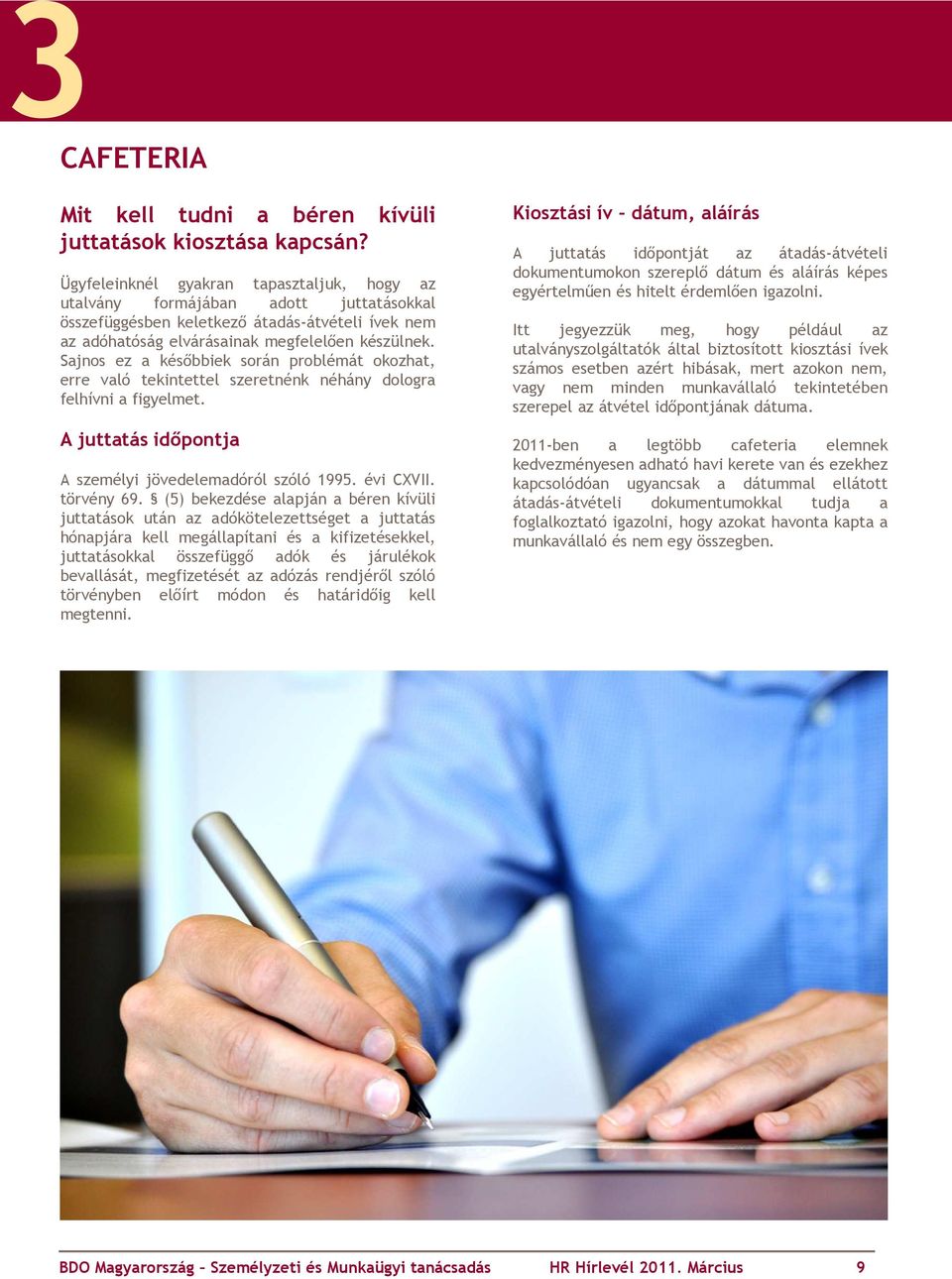 3

CAFETERIA

Mit kell tudni a béren kívüli juttatások kiosztása kapcsán?

Ügyfeleinknél gyakran tapasztaljuk, hogy az utalvány formájában adott juttatásokkal összefüggésben keletkező átadás-átvételi ívek nem az adóhatóság elvárásainak megfelelően készülnek. Sajnos ez a későbbiek során problémát okozhat, erre való tekintettel szeretnénk néhány dologra felhívni a figyelmet.

A juttatás időpontja

A személyi jövedelemadóról szóló 1995. évi CXVII. törvény 69. § (5) bekezdése alapján a béren kívüli juttatások után az adókötelezettséget a juttatás hónapjára kell megállapítani és a kifizetésekkel, juttatásokkal összefüggő adók és járulékok bevallását, megfizetését az adózás rendjéről szóló törvényben előírt módon és határidőig kell megtenni.

Kiosztási ív – dátum, aláírás

A juttatás időpontját az átadás-átvételi dokumentumokon szereplő dátum és aláírás képes egyértelműen és hitelt érdemlően igazolni.

Itt jegyezzük meg, hogy például az utalványszolgáltatók által biztosított kiosztási ívek számos esetben azért hibásak, mert azokon nem, vagy nem minden munkavállaló tekintetében szerepel az átvétel időpontjának dátuma.

2011-ben a legtöbb cafeteria elemnek kedvezményesen adható havi kerete van és ezekhez kapcsolódóan ugyancsak a dátummal ellátott átadás-átvételi dokumentumokkal tudja a foglalkoztató igazolni, hogy azokat havonta kapta a munkavállaló és nem egy összegben.

BDO Magyarország – Személyzeti és Munkaügyi tanácsadás HR Hírlevél 2011. Március 9